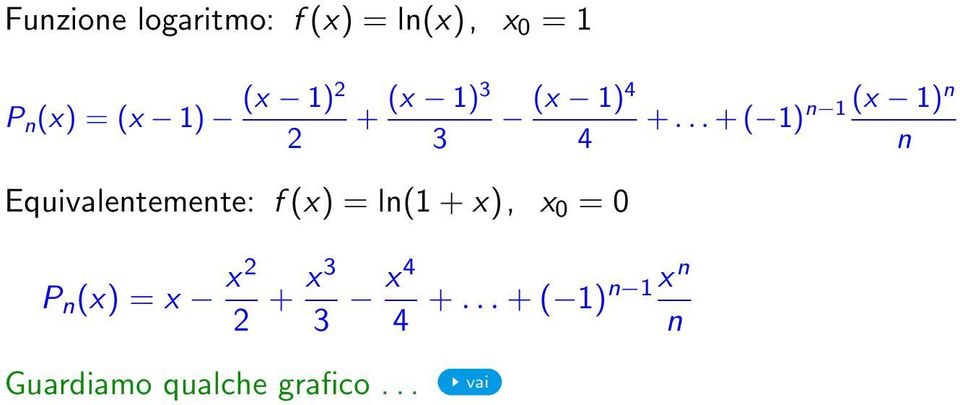 Funzione logaritmo: $f(x) = \ln(x)$, $x_0 = 1$

$P_n(x) = (x-1) - \frac{(x-1)^2}{2} + \frac{(x-1)^3}{3} - \frac{(x-1)^4}{4} + \ldots + (-1)^{n-1}\frac{(x-1)^n}{n}$

Equivalentemente: $f(x) = \ln(1+x)$, $x_0 = 0$

$P_n(x) = x - \frac{x^2}{2} + \frac{x^3}{3} - \frac{x^4}{4} + \ldots + (-1)^{n-1}\frac{x^n}{n}$

Guardiamo qualche grafico . . . vai